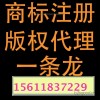 商标注册
版权代理
一条龙
15611837229